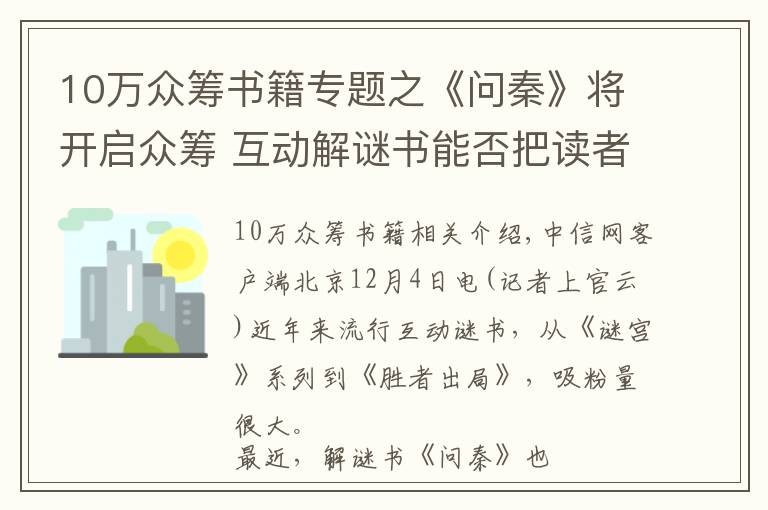 10万众筹书籍专题之《问秦》将开启众筹 互动解谜书能否把读者

10万众筹书籍相关介绍，中信网客户端北京12月4日电(记者上官云)近年来流行互动谜书，从《谜宫》系列到《胜者出局》，吸粉量很大。

最近，解谜书《问秦》也